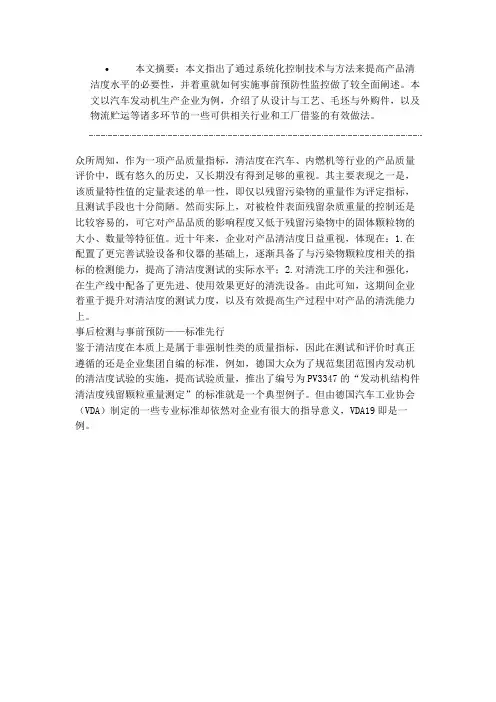 • 本文摘要：本文指出了通过系统化控制技术与方法来提高产品清洁度水平的必要性，并着重就如何实施事前预防性监控做了较全面阐述。本文以汽车发动机生产企业为例，介绍了从设计与工艺、毛坯与外购件，以及物流贮运等诸多环节的一些可供相关行业和工厂借鉴的有效做法。

众所周知，作为一项产品质量指标，清洁度在汽车、内燃机等行业的产品质量评价中，既有悠久的历史，又长期没有得到足够的重视。其主要表现之一是，该质量特性值的定量表述的单一性，即仅以残留污染物的重量作为评定指标，且测试手段也十分简陋。然而实际上，对被检件表面残留杂质重量的控制还是比较容易的，可它对产品品质的影响程度又低于残留污染物中的固体颗粒物的大小、数量等特征值。近十年来，企业对产品清洁度日益重视，体现在：1.在配置了更完善试验设备和仪器的基础上，逐渐具备了与污染物颗粒度相关的指标的检测能力，提高了清洁度测试的实际水平；2.对清洗工序的关注和强化，在生产线中配备了更先进、使用效果更好的清洗设备。由此可知，这期间企业着重于提升对清洁度的测试力度，以及有效提高生产过程中对产品的清洗能力上。

事后检测与事前预防——标准先行

鉴于清洁度在本质上是属于非强制性类的质量指标，因此在测试和评价时真正遵循的还是企业集团自编的标准，例如，德国大众为了规范集团范围内发动机的清洁度试验的实施，提高试验质量，推出了编号为PV3347的“发动机结构件清洁度残留颗粒重量测定”的标准就是一个典型例子。但由德国汽车工业协会（VDA）制定的一些专业标准却依然对企业有很大的指导意义，VDA19即是一例。